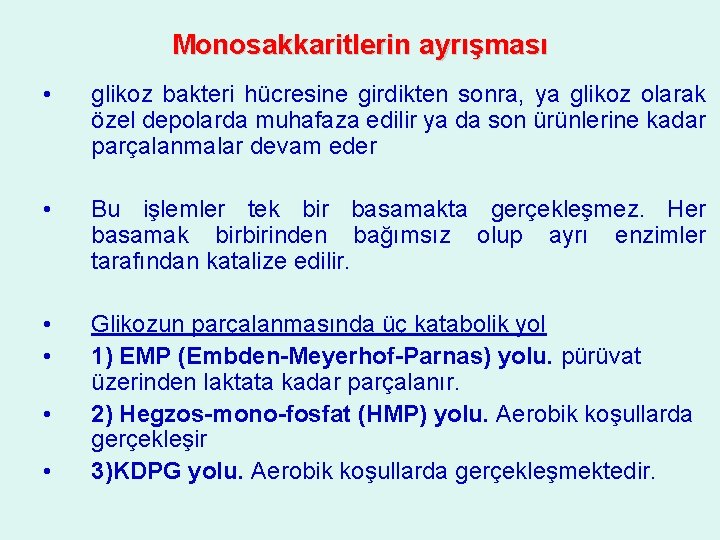 Monosakkaritlerin ayrışması

• glikoz bakteri hücresine girdikten sonra, ya glikoz olarak özel depolarda muhafaza edilir ya da son ürünlerine kadar parçalanmalar devam eder

• Bu işlemler tek bir basamakta gerçekleşmez. Her basamak birbirinden bağımsız olup ayrı enzimler tarafından katalize edilir.

• Glikozun parçalanmasında üç katabolik yol
• 1) EMP (Embden-Meyerhof-Parnas) yolu. pürüvat üzerinden laktata kadar parçalanır.
• 2) Hegzos-mono-fosfat (HMP) yolu. Aerobik koşullarda gerçekleşir
• 3)KDPG yolu. Aerobik koşullarda gerçekleşmektedir.